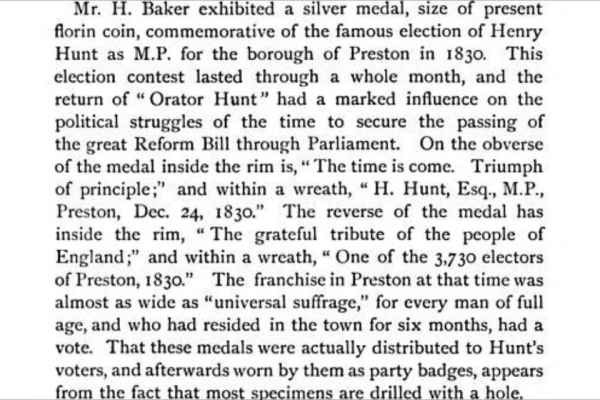 Mr. H. Baker exhibited a silver medal, size of present florin coin, commemorative of the famous election of Henry Hunt as M.P. for the borough of Preston in 1830. This election contest lasted through a whole month, and the return of "Orator Hunt" had a marked influence on the political struggles of the time to secure the passing of the great Reform Bill through Parliament. On the obverse of the medal inside the rim is, "The time is come. Triumph of principle;" and within a wreath, "H. Hunt, Esq., M.P., Preston, Dec. 24, 1830." The reverse of the medal has inside the rim, "The grateful tribute of the people of England;" and within a wreath, "One of the 3,730 electors of Preston, 1830." The franchise in Preston at that time was almost as wide as "universal suffrage," for every man of full age, and who had resided in the town for six months, had a vote. That these medals were actually distributed to Hunt's voters, and afterwards worn by them as party badges, appears from the fact that most specimens are drilled with a hole.